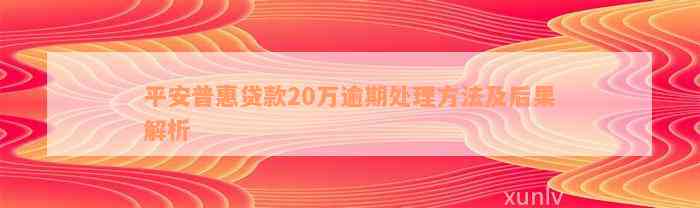 平安普惠贷款20万逾期处理方法及后果解析

xunlv